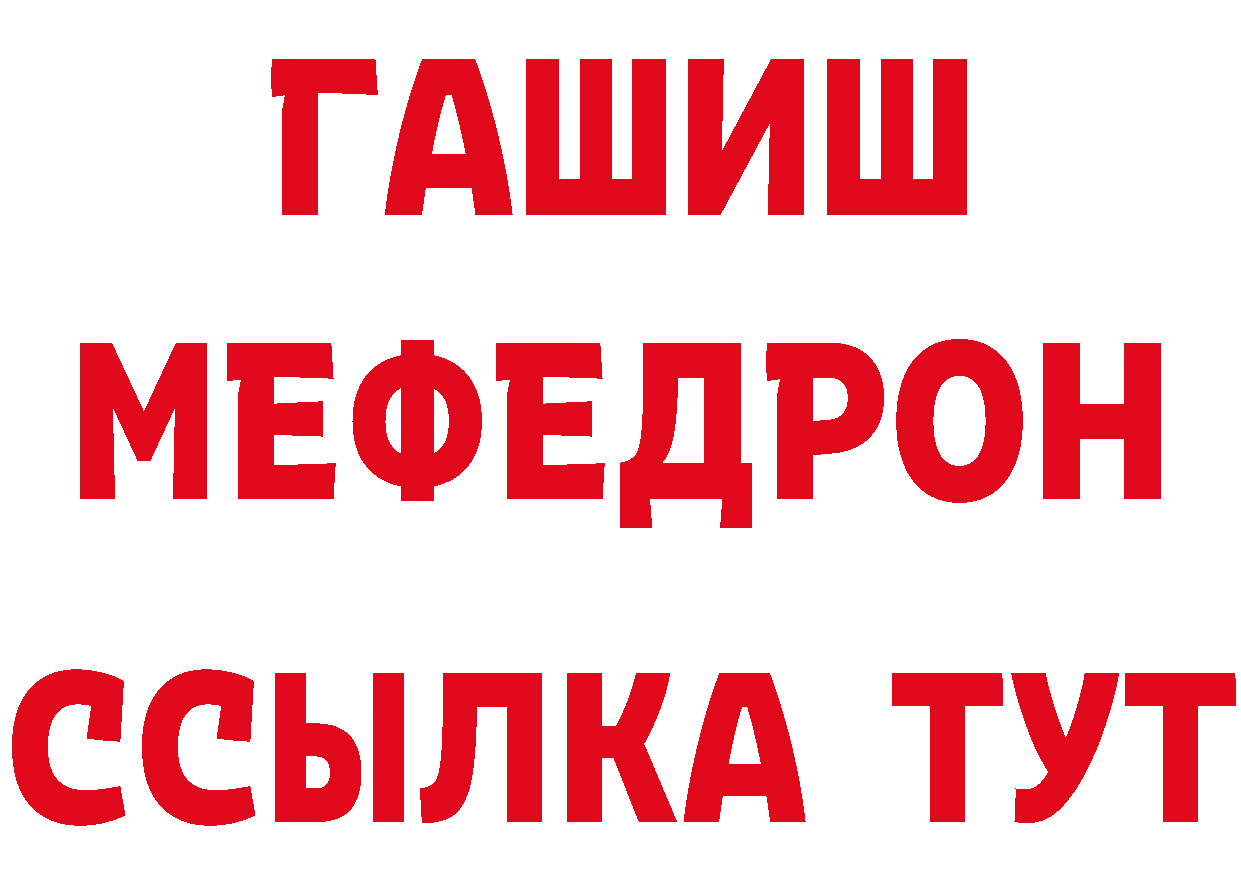 ГАШИШ
МЕФЕДРОН
ССЫЛКА ТУТ